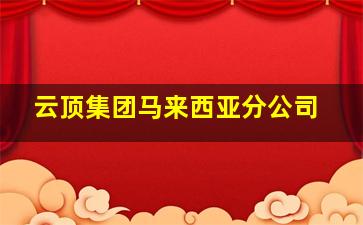 云顶集团马来西亚分公司